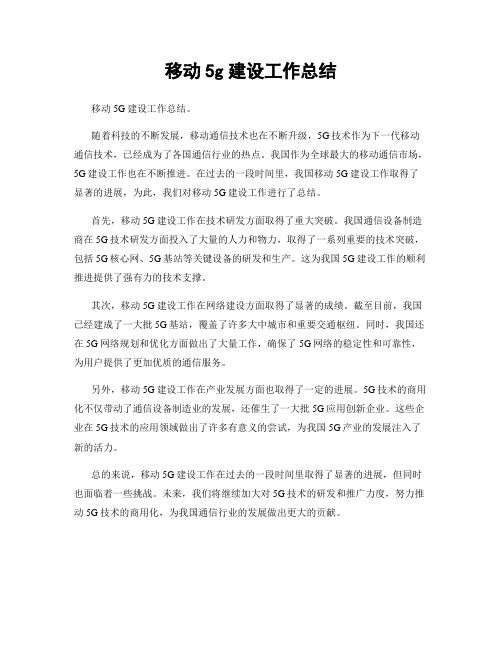 移动 5g 建设工作总结

移动 5G 建设工作总结。

随着科技的不断发展，移动通信技术也在不断升级，5G 技术作为下一代移动通信技术，已经成为了各国通信行业的热点。我国作为全球最大的移动通信市场，5G 建设工作也在不断推进。在过去的一段时间里，我国移动 5G 建设工作取得了显著的进展，为此，我们对移动 5G 建设工作进行了总结。

首先，移动 5G 建设工作在技术研发方面取得了重大突破。我国通信设备制造商在 5G 技术研发方面投入了大量的人力和物力，取得了一系列重要的技术突破，包括 5G 核心网、5G 基站等关键设备的研发和生产。这为我国 5G 建设工作的顺利推进提供了强有力的技术支撑。

其次，移动 5G 建设工作在网络建设方面取得了显著的成绩。截至目前，我国已经建成了一大批 5G 基站，覆盖了许多大中城市和重要交通枢纽。同时，我国还在 5G 网络规划和优化方面做出了大量工作，确保了 5G 网络的稳定性和可靠性，为用户提供了更加优质的通信服务。

另外，移动 5G 建设工作在产业发展方面也取得了一定的进展。5G 技术的商用化不仅带动了通信设备制造业的发展，还催生了一大批 5G 应用创新企业。这些企业在 5G 技术的应用领域做出了许多有意义的尝试，为我国 5G 产业的发展注入了新的活力。

总的来说，移动 5G 建设工作在过去的一段时间里取得了显著的进展，但同时也面临着一些挑战。未来，我们将继续加大对 5G 技术的研发和推广力度，努力推动 5G 技术的商用化，为我国通信行业的发展做出更大的贡献。